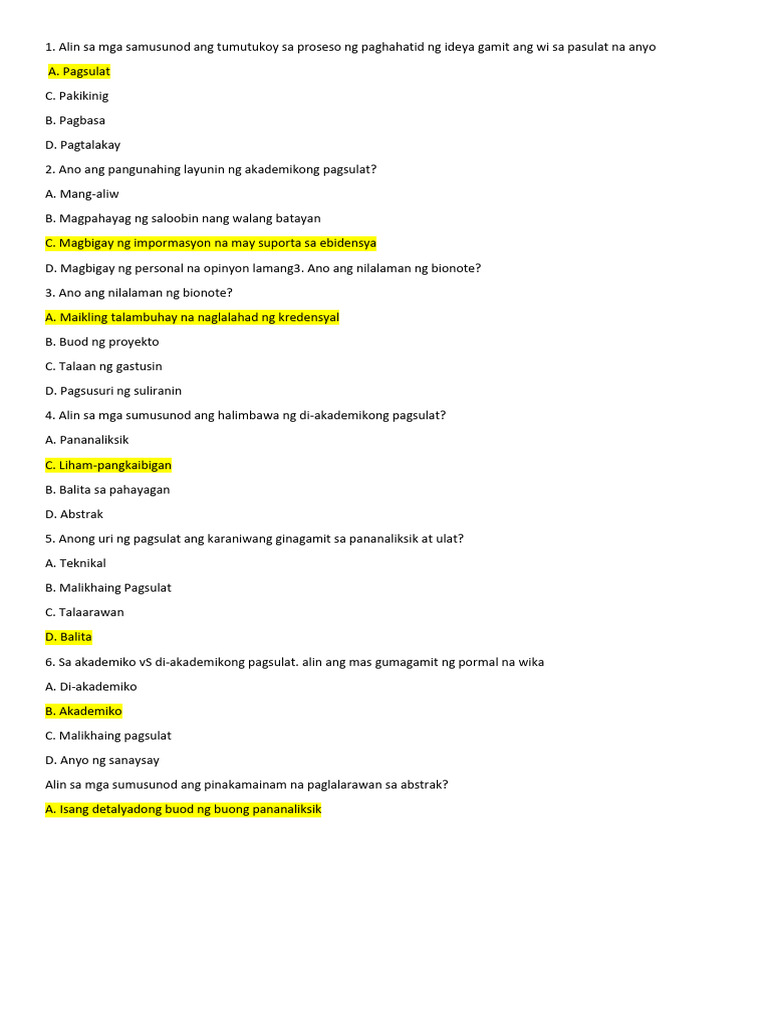 1. Alin sa mga samusunod ang tumutukoy sa proseso ng paghahatid ng ideya gamit ang wi sa pasulat na anyo

A. Pagsulat

C. Pakikinig

B. Pagbasa

D. Pagtalakay

2. Ano ang pangunahing layunin ng akademikong pagsulat?

A. Mang-aliw

B. Magpahayag ng saloobin nang walang batayan

C. Magbigay ng impormasyon na may suporta sa ebidensya

D. Magbigay ng personal na opinyon lamang3. Ano ang nilalaman ng bionote?

3. Ano ang nilalaman ng bionote?

A. Maikling talambuhay na naglalahad ng kredensyal

B. Buod ng proyekto

C. Talaan ng gastusin

D. Pagsusuri ng suliranin

4. Alin sa mga sumusunod ang halimbawa ng di-akademikong pagsulat?

A. Pananaliksik

C. Liham-pangkaibigan

B. Balita sa pahayagan

D. Abstrak

5. Anong uri ng pagsulat ang karaniwang ginagamit sa pananaliksik at ulat?

A. Teknikal

B. Malikhaing Pagsulat

C. Talaarawan

D. Balita

6. Sa akademiko vS di-akademikong pagsulat. alin ang mas gumagamit ng pormal na wika

A. Di-akademiko

B. Akademiko

C. Malikhaing pagsulat

D. Anyo ng sanaysay

Alin sa mga sumusunod ang pinakamainam na paglalarawan sa abstrak?

A. Isang detalyadong buod ng buong pananaliksik